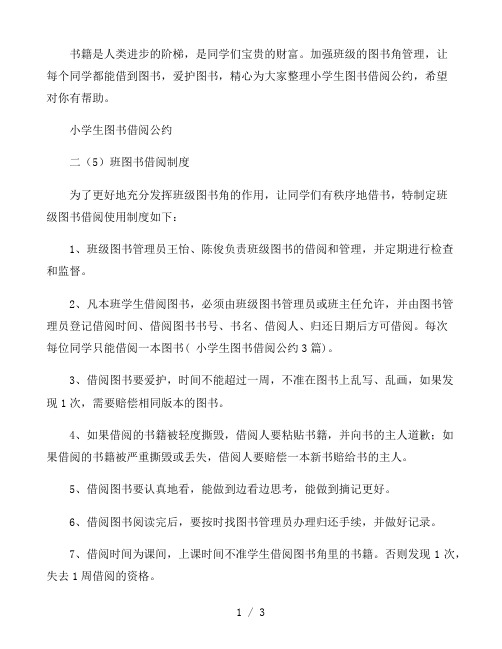 书籍是人类进步的阶梯，是同学们宝贵的财富。加强班级的图书角管理，让每个同学都能借到图书，爱护图书，精心为大家整理小学生图书借阅公约，希望对你有帮助。

小学生图书借阅公约

二（5）班图书借阅制度

为了更好地充分发挥班级图书角的作用，让同学们有秩序地借书，特制定班级图书借阅使用制度如下：

1、班级图书管理员王怡、陈俊负责班级图书的借阅和管理，并定期进行检查和监督。

2、凡本班学生借阅图书，必须由班级图书管理员或班主任允许，并由图书管理员登记借阅时间、借阅图书书号、书名、借阅人、归还日期后方可借阅。每次每位同学只能借阅一本图书（ 小学生图书借阅公约 3 篇）。

3、借阅图书要爱护，时间不能超过一周，不准在图书上乱写、乱画，如果发现 1 次，需要赔偿相同版本的图书。

4、如果借阅的书籍被轻度撕毁，借阅人要粘贴书籍，并向书的主人道歉；如果借阅的书籍被严重撕毁或丢失，借阅人要赔偿一本新书赔给书的主人。

5、借阅图书要认真地看，能做到边看边思考，能做到摘记更好。

6、借阅图书阅读完后，要按时找图书管理员办理归还手续，并做好记录。

7、借阅时间为课间，上课时间不准学生借阅图书角里的书籍。否则发现 1 次，失去 1 周借阅的资格。

1 / 3